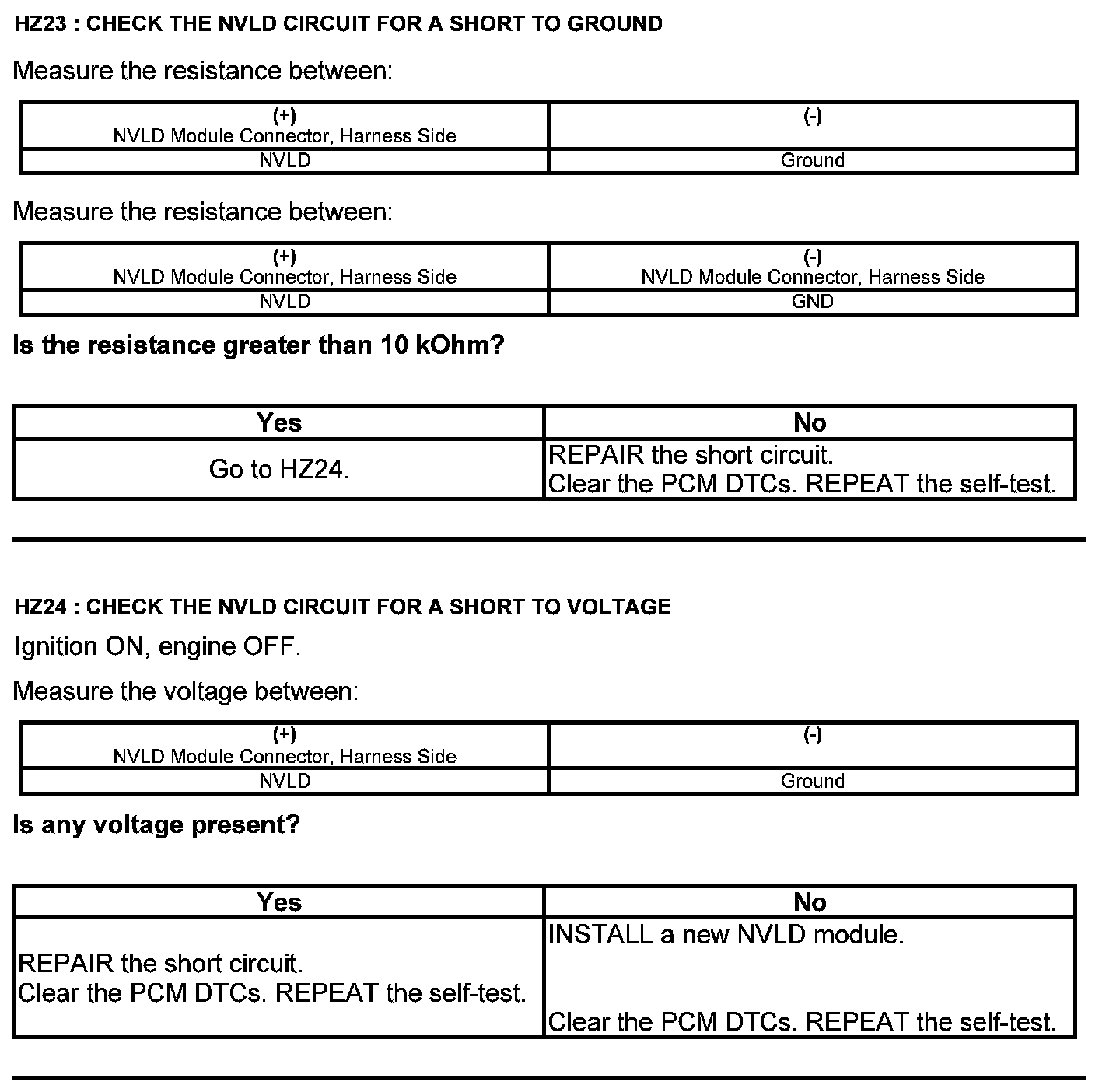 HZ23 : CHECK THE NVLD CIRCUIT FOR A SHORT TO GROUND

Measure the resistance between:

| (+) NVLD Module Connector, Harness Side | (-) |
|---|---|
| NVLD | Ground |

Measure the resistance between:

| (+) NVLD Module Connector, Harness Side | (-) NVLD Module Connector, Harness Side |
|---|---|
| NVLD | GND |

Is the resistance greater than 10 kOhm?

| Yes | No |
|---|---|
| Go to HZ24. | REPAIR the short circuit. Clear the PCM DTCs. REPEAT the self-test. |

HZ24 : CHECK THE NVLD CIRCUIT FOR A SHORT TO VOLTAGE

Ignition ON, engine OFF.

Measure the voltage between:

| (+) NVLD Module Connector, Harness Side | (-) |
|---|---|
| NVLD | Ground |

Is any voltage present?

| Yes | No |
|---|---|
| REPAIR the short circuit. Clear the PCM DTCs. REPEAT the self-test. | INSTALL a new NVLD module. Clear the PCM DTCs. REPEAT the self-test. |